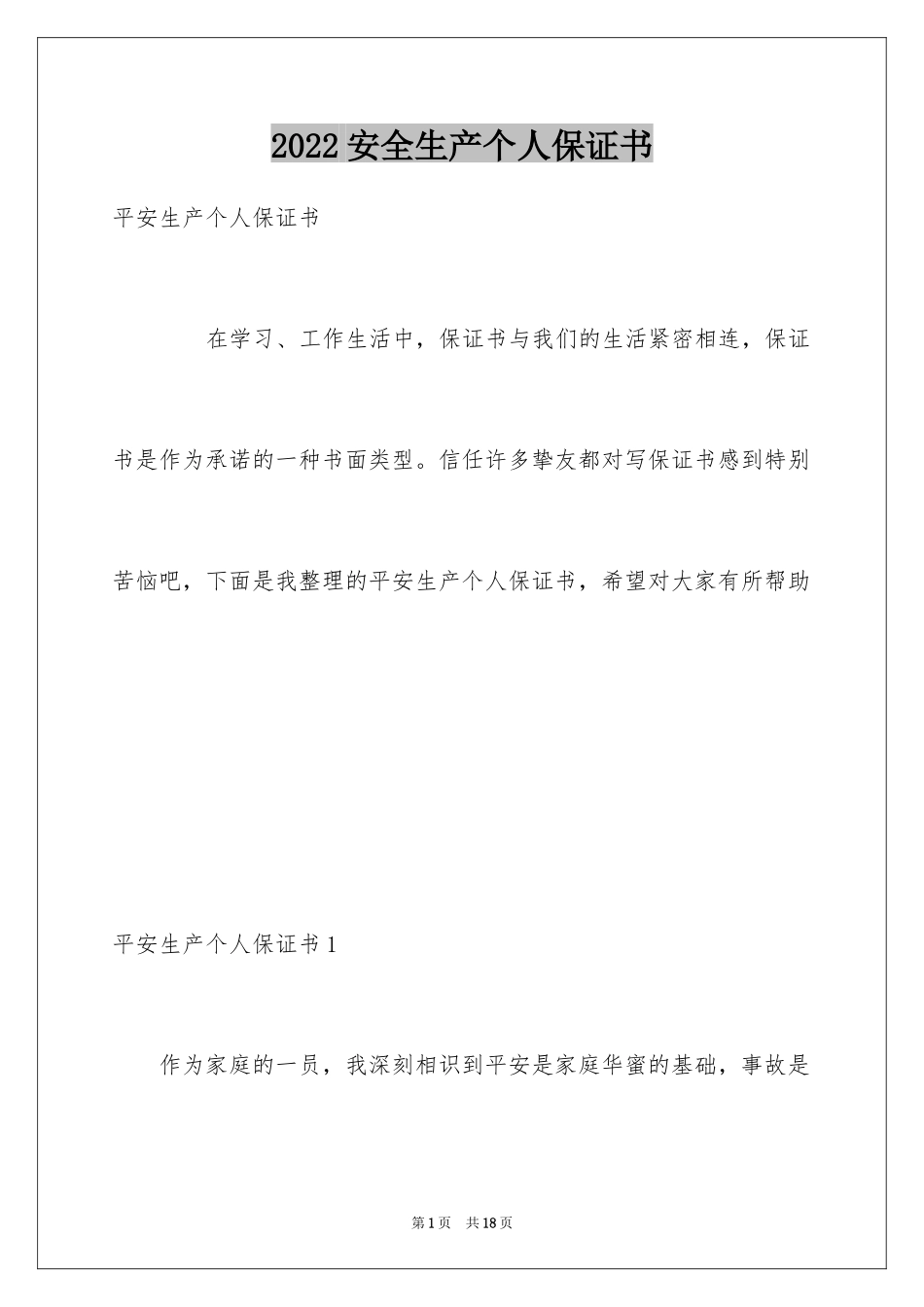 2022 安全生产个人保证书

平安生产个人保证书

在学习、工作生活中，保证书与我们的生活紧密相连，保证书是作为承诺的一种书面类型。信任许多挚友都对写保证书感到特别苦恼吧，下面是我整理的平安生产个人保证书，希望对大家有所帮助

平安生产个人保证书 1

作为家庭的一员，我深刻相识到平安是家庭华蜜的基础，事故是

第 1 页　共 18 页